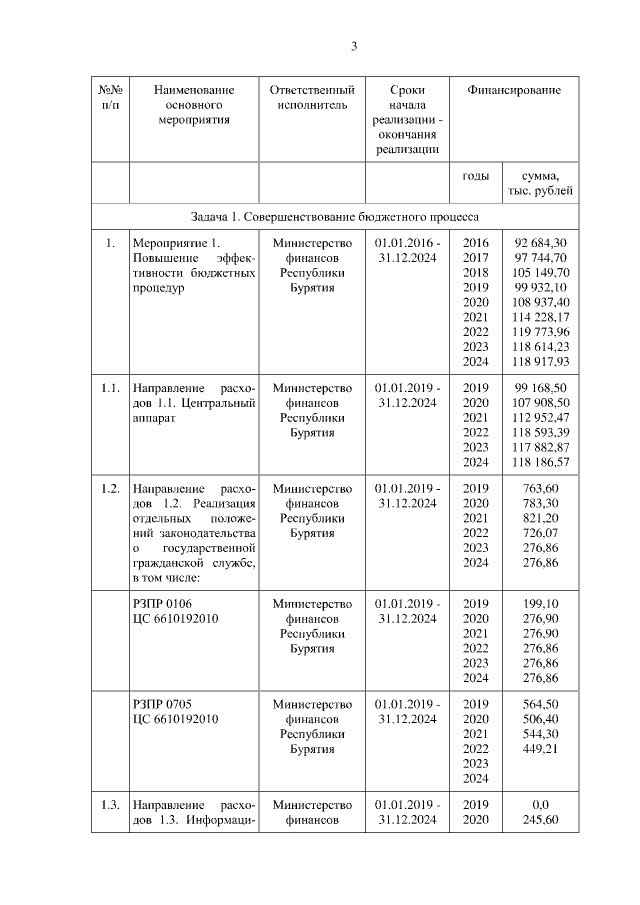 3

| №№ п/п | Наименование основного мероприятия | Ответственный исполнитель | Сроки начала реализации - окончания реализации | Финансирование | |
|---|---|---|---|---|---|
| | | | | годы | сумма, тыс. рублей |
| Задача 1. Совершенствование бюджетного процесса | | | | | |
| 1. | Мероприятие 1. Повышение эффективности бюджетных процедур | Министерство финансов Республики Бурятия | 01.01.2016 - 31.12.2024 | 2016 2017 2018 2019 2020 2021 2022 2023 2024 | 92 684,30 97 744,70 105 149,70 99 932,10 108 937,40 114 228,17 119 773,96 118 614,23 118 917,93 |
| 1.1. | Направление расходов 1.1. Центральный аппарат | Министерство финансов Республики Бурятия | 01.01.2019 - 31.12.2024 | 2019 2020 2021 2022 2023 2024 | 99 168,50 107 908,50 112 952,47 118 593,39 117 882,87 118 186,57 |
| 1.2. | Направление расходов 1.2. Реализация отдельных положений законодательства о государственной гражданской службе, в том числе: | Министерство финансов Республики Бурятия | 01.01.2019 - 31.12.2024 | 2019 2020 2021 2022 2023 2024 | 763,60 783,30 821,20 726,07 276,86 276,86 |
| | РЗПР 0106 ЦС 6610192010 | Министерство финансов Республики Бурятия | 01.01.2019 - 31.12.2024 | 2019 2020 2021 2022 2023 2024 | 199,10 276,90 276,90 276,86 276,86 276,86 |
| | РЗПР 0705 ЦС 6610192010 | Министерство финансов Республики Бурятия | 01.01.2019 - 31.12.2024 | 2019 2020 2021 2022 2023 2024 | 564,50 506,40 544,30 449,21 |
| 1.3. | Направление расходов 1.3. Информаци- | Министерство финансов | 01.01.2019 - 31.12.2024 | 2019 2020 | 0,0 245,60 |